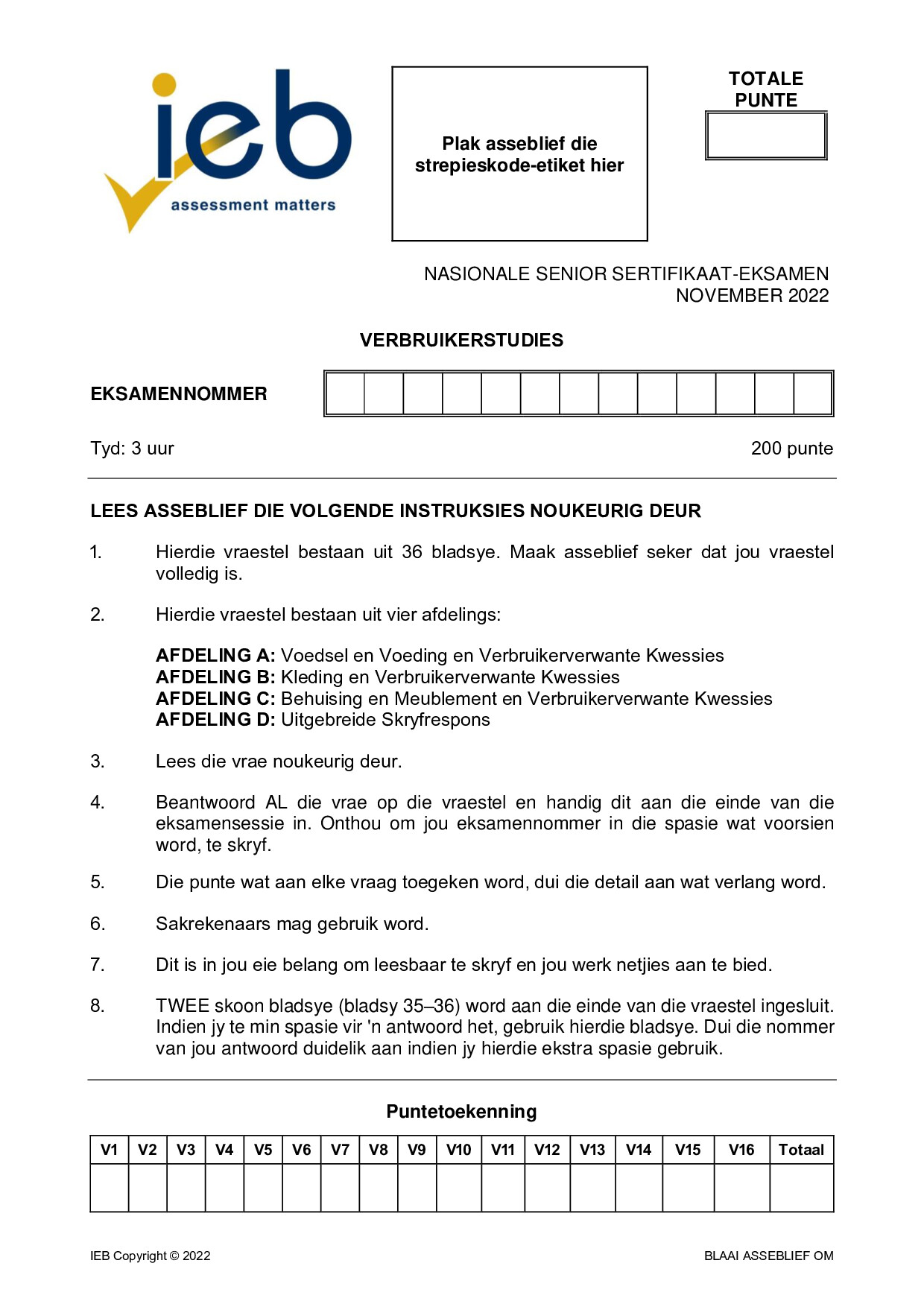 ieb
assessment matters

Plak asseblief die strepieskode-etiket hier

TOTALE PUNTE

NASIONALE SENIOR SERTIFIKAAT-EKSAMEN
NOVEMBER 2022

VERBRUIKERSTUDIES

EKSAMENNOMMER

Tyd: 3 uur 200 punte

LEES ASSEBLIEF DIE VOLGENDE INSTRUKSIES NOUKEURIG DEUR

1. Hierdie vraestel bestaan uit 36 bladsye. Maak asseblief seker dat jou vraestel volledig is.

2. Hierdie vraestel bestaan uit vier afdelings:

AFDELING A: Voedsel en Voeding en Verbruikerverwante Kwessies
AFDELING B: Kleding en Verbruikerverwante Kwessies
AFDELING C: Behuising en Meublement en Verbruikerverwante Kwessies
AFDELING D: Uitgebreide Skryfrespons

3. Lees die vrae noukeurig deur.

4. Beantwoord AL die vrae op die vraestel en handig dit aan die einde van die eksamensessie in. Onthou om jou eksamennommer in die spasie wat voorsien word, te skryf.

5. Die punte wat aan elke vraag toegeken word, dui die detail aan wat verlang word.

6. Sakrekenaars mag gebruik word.

7. Dit is in jou eie belang om leesbaar te skryf en jou werk netjies aan te bied.

8. TWEE skoon bladsye (bladsy 35–36) word aan die einde van die vraestel ingesluit. Indien jy te min spasie vir 'n antwoord het, gebruik hierdie bladsye. Dui die nommer van jou antwoord duidelik aan indien jy hierdie ekstra spasie gebruik.

Puntetoekenning

| V1 | V2 | V3 | V4 | V5 | V6 | V7 | V8 | V9 | V10 | V11 | V12 | V13 | V14 | V15 | V16 | Totaal |
|---|---|---|---|---|---|---|---|---|---|---|---|---|---|---|---|---|
| | | | | | | | | | | | | | | | | |

IEB Copyright © 2022 BLAAI ASSEBLIEF OM